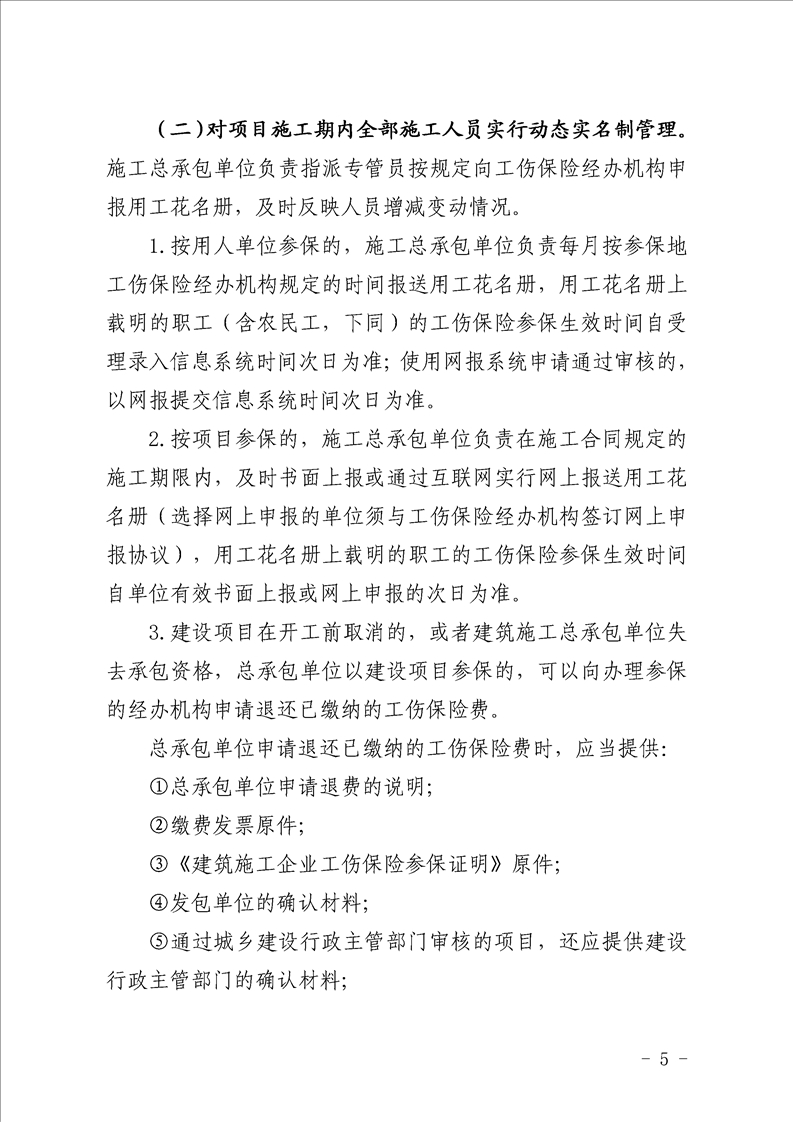 （二）对项目施工期内全部施工人员实行动态实名制管理。施工总承包单位负责指派专管员按规定向工伤保险经办机构申报用工花名册，及时反映人员增减变动情况。

1.按用人单位参保的，施工总承包单位负责每月按参保地工伤保险经办机构规定的时间报送用工花名册，用工花名册上载明的职工（含农民工，下同）的工伤保险参保生效时间自受理录入信息系统时间次日为准；使用网报系统申请通过审核的，以网报提交信息系统时间次日为准。

2.按项目参保的，施工总承包单位负责在施工合同规定的施工期限内，及时书面上报或通过互联网实行网上报送用工花名册（选择网上申报的单位须与工伤保险经办机构签订网上申报协议），用工花名册上载明的职工的工伤保险参保生效时间自单位有效书面上报或网上申报的次日为准。

3.建设项目在开工前取消的，或者建筑施工总承包单位失去承包资格，总承包单位以建设项目参保的，可以向办理参保的经办机构申请退还已缴纳的工伤保险费。

总承包单位申请退还已缴纳的工伤保险费时，应当提供：

①总承包单位申请退费的说明；

②缴费发票原件；

③《建筑施工企业工伤保险参保证明》原件；

④发包单位的确认材料；

⑤通过城乡建设行政主管部门审核的项目，还应提供建设行政主管部门的确认材料；

- 5 -